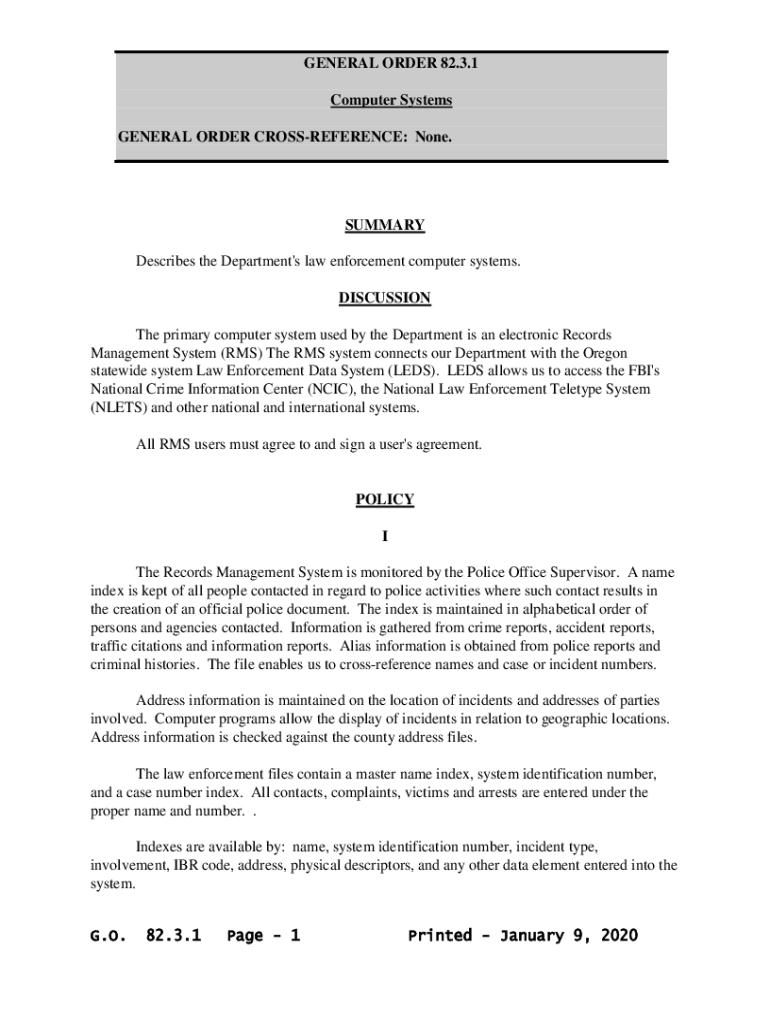 GENERAL ORDER 82.3.1

Computer Systems

GENERAL ORDER CROSS-REFERENCE: None.

SUMMARY

Describes the Department's law enforcement computer systems.

DISCUSSION

The primary computer system used by the Department is an electronic Records Management System (RMS) The RMS system connects our Department with the Oregon statewide system Law Enforcement Data System (LEDS). LEDS allows us to access the FBI's National Crime Information Center (NCIC), the National Law Enforcement Teletype System (NLETS) and other national and international systems.

All RMS users must agree to and sign a user's agreement.

POLICY

I

The Records Management System is monitored by the Police Office Supervisor. A name index is kept of all people contacted in regard to police activities where such contact results in the creation of an official police document. The index is maintained in alphabetical order of persons and agencies contacted. Information is gathered from crime reports, accident reports, traffic citations and information reports. Alias information is obtained from police reports and criminal histories. The file enables us to cross-reference names and case or incident numbers.

Address information is maintained on the location of incidents and addresses of parties involved. Computer programs allow the display of incidents in relation to geographic locations. Address information is checked against the county address files.

The law enforcement files contain a master name index, system identification number, and a case number index. All contacts, complaints, victims and arrests are entered under the proper name and number. .

Indexes are available by: name, system identification number, incident type, involvement, IBR code, address, physical descriptors, and any other data element entered into the system.

G.O. 82.3.1 Page - 1 Printed - January 9, 2020